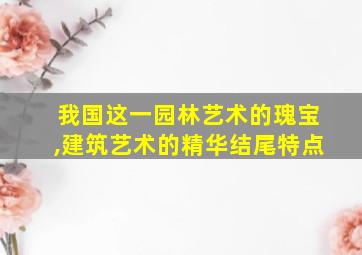 我国这一园林艺术的瑰宝,建筑艺术的精华结尾特点